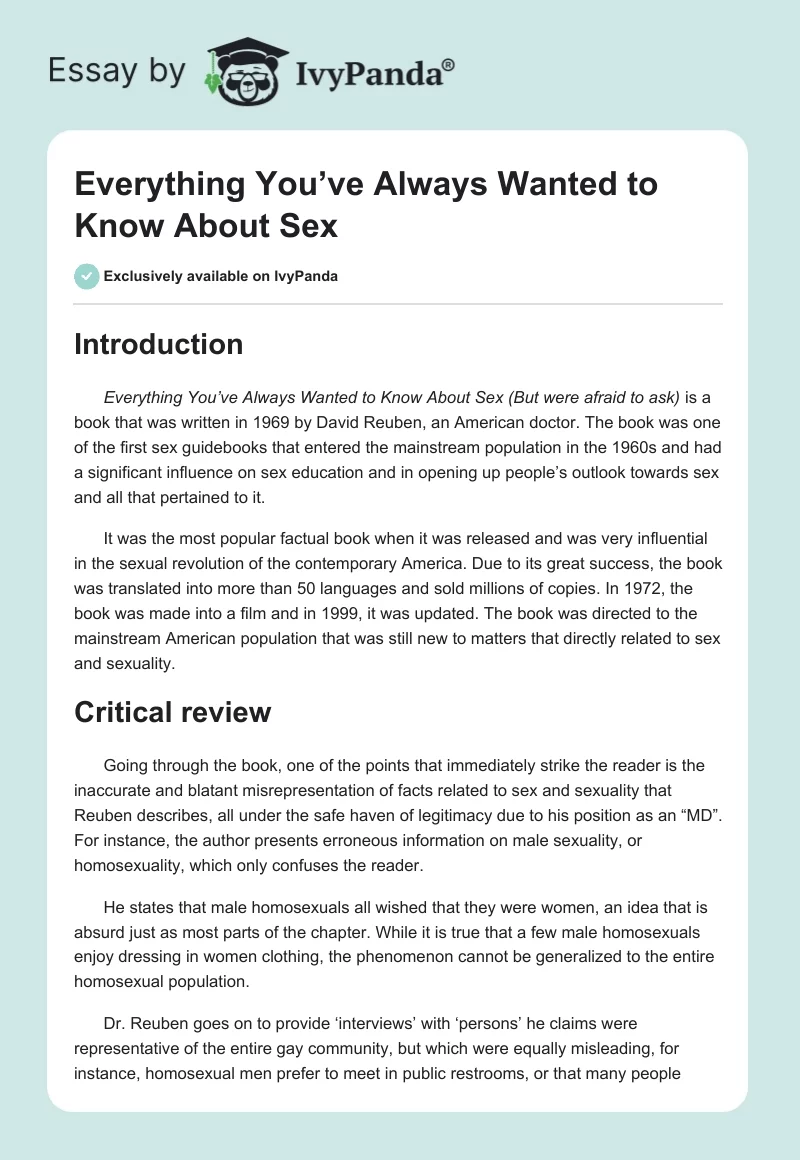 Essay by IvyPanda®

Everything You've Always Wanted to Know About Sex

Exclusively available on IvyPanda

Introduction

Everything You've Always Wanted to Know About Sex (But were afraid to ask) is a book that was written in 1969 by David Reuben, an American doctor. The book was one of the first sex guidebooks that entered the mainstream population in the 1960s and had a significant influence on sex education and in opening up people's outlook towards sex and all that pertained to it.

It was the most popular factual book when it was released and was very influential in the sexual revolution of the contemporary America. Due to its great success, the book was translated into more than 50 languages and sold millions of copies. In 1972, the book was made into a film and in 1999, it was updated. The book was directed to the mainstream American population that was still new to matters that directly related to sex and sexuality.

Critical review

Going through the book, one of the points that immediately strike the reader is the inaccurate and blatant misrepresentation of facts related to sex and sexuality that Reuben describes, all under the safe haven of legitimacy due to his position as an "MD". For instance, the author presents erroneous information on male sexuality, or homosexuality, which only confuses the reader.

He states that male homosexuals all wished that they were women, an idea that is absurd just as most parts of the chapter. While it is true that a few male homosexuals enjoy dressing in women clothing, the phenomenon cannot be generalized to the entire homosexual population.

Dr. Reuben goes on to provide 'interviews' with 'persons' he claims were representative of the entire gay community, but which were equally misleading, for instance, homosexual men prefer to meet in public restrooms, or that many people